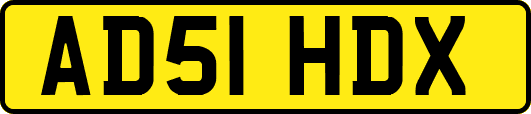 AD51 HDX